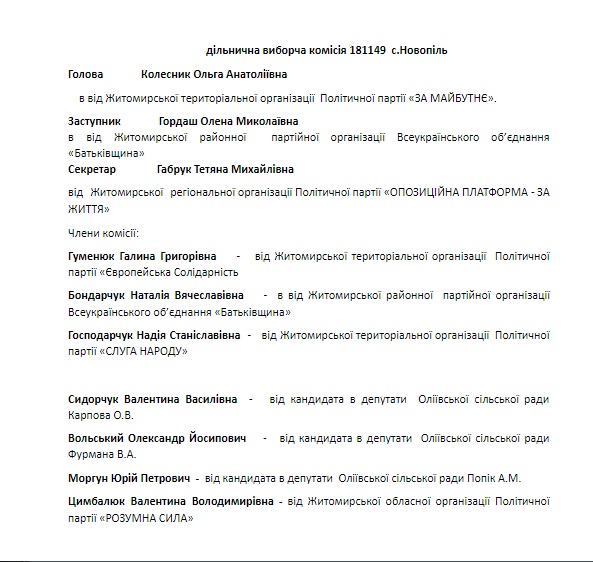 дільнична виборча комісія 181149 с.Новопіль

Голова Колесник Ольга Анатоліївна

в від Житомирської територіальної організації Політичної партії «ЗА МАЙБУТНЄ».

Заступник Гордаш Олена Миколаївна
в від Житомирської районної партійної організації Всеукраїнського об'єднання «Батьківщина»
Секретар Габрук Тетяна Михайлівна

від Житомирської регіональної організації Політичної партії «ОПОЗИЦІЙНА ПЛАТФОРМА - ЗА ЖИТТЯ»

Члени комісії:

Гуменюк Галина Григорівна - від Житомирської територіальної організації Політичної партії «Європейська Солідарність

Бондарчук Наталія Вячеславівна - в від Житомирської районної партійної організації Всеукраїнського об'єднання «Батьківщина»

Господарчук Надія Станіславівна - від Житомирської територіальної організації Політичної партії «СЛУГА НАРОДУ»

Сидорчук Валентина Василівна - від кандидата в депутати Оліївської сільської ради Карпова О.В.

Вольський Олександр Йосипович - від кандидата в депутати Оліївської сільської ради Фурмана В.А.

Моргун Юрій Петрович - від кандидата в депутати Оліївської сільської ради Попік А.М.

Цимбалюк Валентина Володимирівна - від Житомирської обласної організації Політичної партії «РОЗУМНА СИЛА»